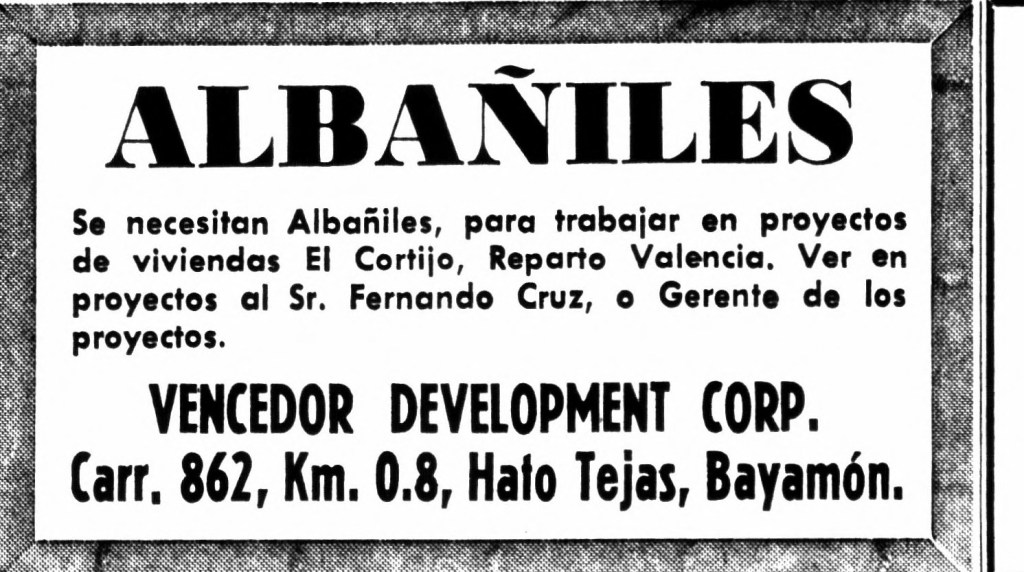 ALBAÑILES

Se necesitan Albañiles, para trabajar en proyectos de viviendas El Cortijo, Reparto Valencia. Ver en proyectos al Sr. Fernando Cruz, o Gerente de los proyectos.

VENCEDOR DEVELOPMENT CORP.
Carr. 862, Km. 0.8, Hato Tejas, Bayamón.